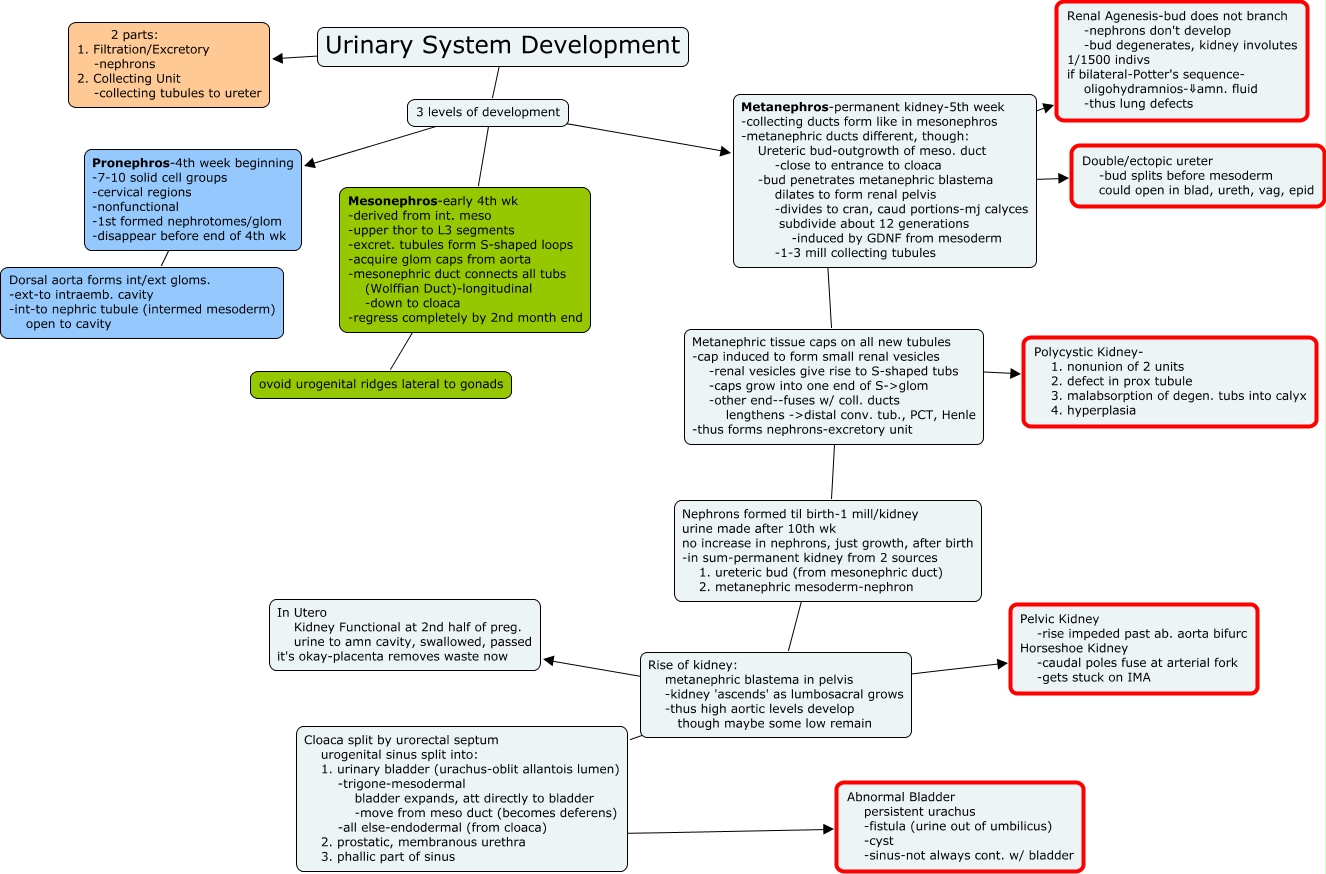 Urinary System Development

2 parts:
1. Filtration/Excretory
-nephrons
2. Collecting Unit
-collecting tubules to ureter

3 levels of development

Pronephros-4th week beginning
-7-10 solid cell groups
-cervical regions
-nonfunctional
-1st formed nephrotomes/glom
-disappear before end of 4th wk

Dorsal aorta forms int/ext gloms.
-ext-to intraemb. cavity
-int-to nephric tubule (intermed mesoderm) open to cavity

Mesonephros-early 4th wk
-derived from int. meso
-upper thor to L3 segments
-excret. tubules form S-shaped loops
-acquire glom caps from aorta
-mesonephric duct connects all tubs (Wolffian Duct)-longitudinal
-down to cloaca
-regress completely by 2nd month end

ovoid urogenital ridges lateral to gonads

Metanephros-permanent kidney-5th week
-collecting ducts form like in mesonephros
-metanephric ducts different, though:
Ureteric bud-outgrowth of meso. duct
-close to entrance to cloaca
-bud penetrates metanephric blastema
dilates to form renal pelvis
-divides to cran, caud portions-mj calyces
subdivide about 12 generations
-induced by GDNF from mesoderm
-1-3 mill collecting tubules

Renal Agenesis-bud does not branch
-nephrons don't develop
-bud degenerates, kidney involutes
1/1500 indivs
if bilateral-Potter's sequence-
oligohydramnios-⇓amn. fluid
-thus lung defects

Double/ectopic ureter
-bud splits before mesoderm
could open in blad, ureth, vag, epid

Metanephric tissue caps on all new tubules
-cap induced to form small renal vesicles
-renal vesicles give rise to S-shaped tubs
-caps grow into one end of S->glom
-other end--fuses w/ coll. ducts
lengthens ->distal conv. tub., PCT, Henle
-thus forms nephrons-excretory unit

Polycystic Kidney-
1. nonunion of 2 units
2. defect in prox tubule
3. malabsorption of degen. tubs into calyx
4. hyperplasia

Nephrons formed til birth-1 mill/kidney
urine made after 10th wk
no increase in nephrons, just growth, after birth
-in sum-permanent kidney from 2 sources
1. ureteric bud (from mesonephric duct)
2. metanephric mesoderm-nephron

In Utero
Kidney Functional at 2nd half of preg.
urine to amn cavity, swallowed, passed
it's okay-placenta removes waste now

Rise of kidney:
metanephric blastema in pelvis
-kidney 'ascends' as lumbosacral grows
-thus high aortic levels develop
though maybe some low remain

Pelvic Kidney
-rise impeded past ab. aorta bifurc
Horseshoe Kidney
-caudal poles fuse at arterial fork
-gets stuck on IMA

Cloaca split by urorectal septum
urogenital sinus split into:
1. urinary bladder (urachus-oblit allantois lumen)
-trigone-mesodermal
bladder expands, att directly to bladder
-move from meso duct (becomes deferens)
-all else-endodermal (from cloaca)
2. prostatic, membranous urethra
3. phallic part of sinus

Abnormal Bladder
persistent urachus
-fistula (urine out of umbilicus)
-cyst
-sinus-not always cont. w/ bladder